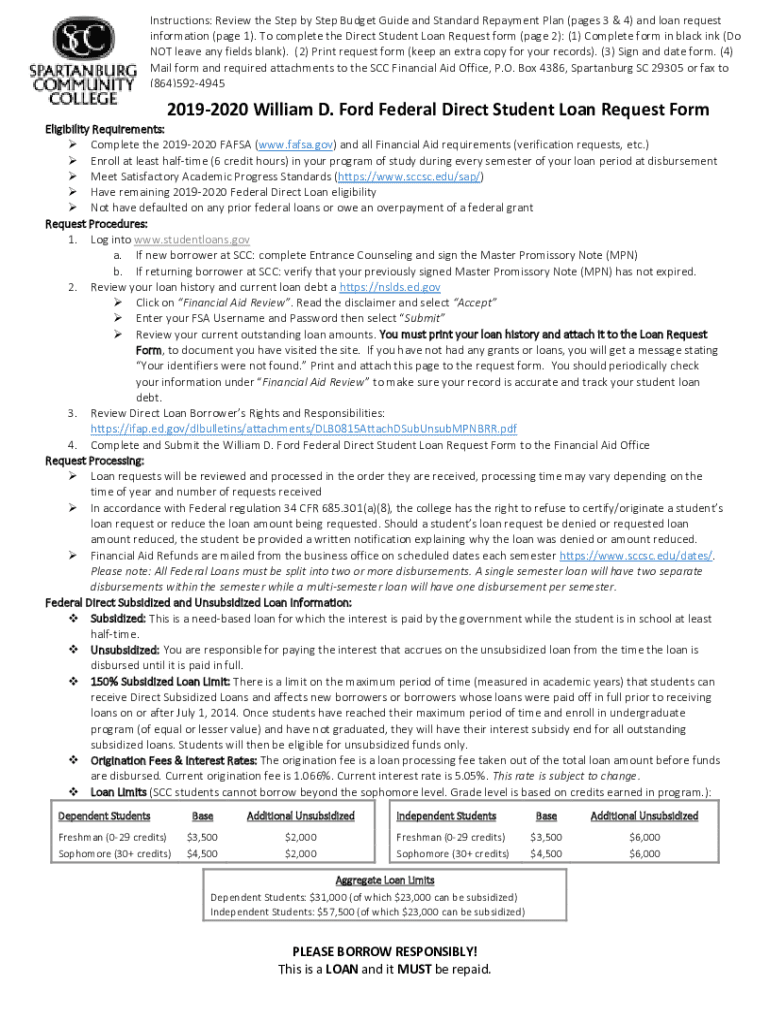 SCC
SPARTANBURG COMMUNITY COLLEGE

Instructions: Review the Step by Step Budget Guide and Standard Repayment Plan (pages 3 & 4) and loan request information (page 1). To complete the Direct Student Loan Request form (page 2): (1) Complete form in black ink (Do NOT leave any fields blank). (2) Print request form (keep an extra copy for your records). (3) Sign and date form. (4) Mail form and required attachments to the SCC Financial Aid Office, P.O. Box 4386, Spartanburg SC 29305 or fax to (864)592-4945

2019-2020 William D. Ford Federal Direct Student Loan Request Form

Eligibility Requirements:
➢ Complete the 2019-2020 FAFSA (www.fafsa.gov) and all Financial Aid requirements (verification requests, etc.)
➢ Enroll at least half-time (6 credit hours) in your program of study during every semester of your loan period at disbursement
➢ Meet Satisfactory Academic Progress Standards (https://www.sccsc.edu/sap/)
➢ Have remaining 2019-2020 Federal Direct Loan eligibility
➢ Not have defaulted on any prior federal loans or owe an overpayment of a federal grant

Request Procedures:
1. Log into www.studentloans.gov
a. If new borrower at SCC: complete Entrance Counseling and sign the Master Promissory Note (MPN)
b. If returning borrower at SCC: verify that your previously signed Master Promissory Note (MPN) has not expired.
2. Review your loan history and current loan debt a https://nslds.ed.gov
➢ Click on "Financial Aid Review". Read the disclaimer and select "Accept"
➢ Enter your FSA Username and Password then select "Submit"
➢ Review your current outstanding loan amounts. You must print your loan history and attach it to the Loan Request Form, to document you have visited the site. If you have not had any grants or loans, you will get a message stating "Your identifiers were not found." Print and attach this page to the request form. You should periodically check your information under "Financial Aid Review" to make sure your record is accurate and track your student loan debt.
3. Review Direct Loan Borrower's Rights and Responsibilities: https://ifap.ed.gov/dlbulletins/attachments/DLB0815AttachDSubUnsubMPNBRR.pdf
4. Complete and Submit the William D. Ford Federal Direct Student Loan Request Form to the Financial Aid Office

Request Processing:
➢ Loan requests will be reviewed and processed in the order they are received, processing time may vary depending on the time of year and number of requests received
➢ In accordance with Federal regulation 34 CFR 685.301(a)(8), the college has the right to refuse to certify/originate a student's loan request or reduce the loan amount being requested. Should a student's loan request be denied or requested loan amount reduced, the student be provided a written notification explaining why the loan was denied or amount reduced.
➢ Financial Aid Refunds are mailed from the business office on scheduled dates each semester https://www.sccsc.edu/dates/. Please note: All Federal Loans must be split into two or more disbursements. A single semester loan will have two separate disbursements within the semester while a multi-semester loan will have one disbursement per semester.

Federal Direct Subsidized and Unsubsidized Loan Information:
❖ Subsidized: This is a need-based loan for which the interest is paid by the government while the student is in school at least half-time.
❖ Unsubsidized: You are responsible for paying the interest that accrues on the unsubsidized loan from the time the loan is disbursed until it is paid in full.
❖ 150% Subsidized Loan Limit: There is a limit on the maximum period of time (measured in academic years) that students can receive Direct Subsidized Loans and affects new borrowers or borrowers whose loans were paid off in full prior to receiving loans on or after July 1, 2014. Once students have reached their maximum period of time and enroll in undergraduate program (of equal or lesser value) and have not graduated, they will have their interest subsidy end for all outstanding subsidized loans. Students will then be eligible for unsubsidized funds only.
❖ Origination Fees & Interest Rates: The origination fee is a loan processing fee taken out of the total loan amount before funds are disbursed. Current origination fee is 1.066%. Current interest rate is 5.05%. This rate is subject to change.
❖ Loan Limits (SCC students cannot borrow beyond the sophomore level. Grade level is based on credits earned in program.):

| Dependent Students | Base | Additional Unsubsidized |
|---|---|---|
| Freshman (0-29 credits) | $3,500 | $2,000 |
| Sophomore (30+ credits) | $4,500 | $2,000 |

| Independent Students | Base | Additional Unsubsidized |
|---|---|---|
| Freshman (0-29 credits) | $3,500 | $6,000 |
| Sophomore (30+ credits) | $4,500 | $6,000 |

Aggregate Loan Limits
Dependent Students: $31,000 (of which $23,000 can be subsidized)
Independent Students: $57,500 (of which $23,000 can be subsidized)

PLEASE BORROW RESPONSIBLY!
This is a LOAN and it MUST be repaid.